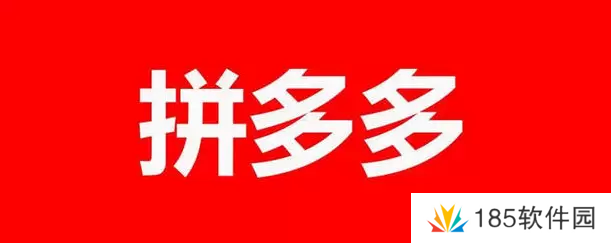 拼多多

185软件园